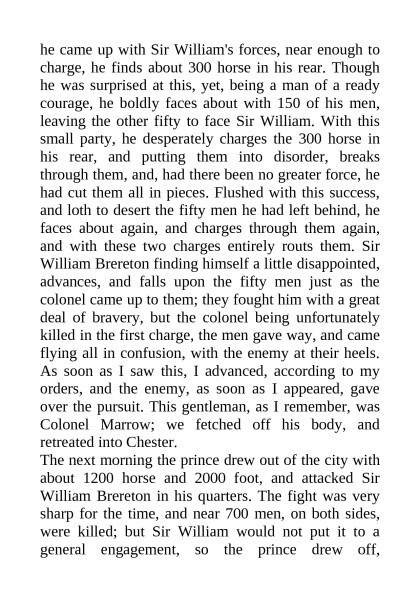 he came up with Sir William's forces, near enough to charge, he finds about 300 horse in his rear. Though he was surprised at this, yet, being a man of a ready courage, he boldly faces about with 150 of his men, leaving the other fifty to face Sir William. With this small party, he desperately charges the 300 horse in his rear, and putting them into disorder, breaks through them, and, had there been no greater force, he had cut them all in pieces. Flushed with this success, and loth to desert the fifty men he had left behind, he faces about again, and charges through them again, and with these two charges entirely routs them. Sir William Brereton finding himself a little disappointed, advances, and falls upon the fifty men just as the colonel came up to them; they fought him with a great deal of bravery, but the colonel being unfortunately killed in the first charge, the men gave way, and came flying all in confusion, with the enemy at their heels. As soon as I saw this, I advanced, according to my orders, and the enemy, as soon as I appeared, gave over the pursuit. This gentleman, as I remember, was Colonel Marrow; we fetched off his body, and retreated into Chester.
The next morning the prince drew out of the city with about 1200 horse and 2000 foot, and attacked Sir William Brereton in his quarters. The fight was very sharp for the time, and near 700 men, on both sides, were killed; but Sir William would not put it to a general engagement, so the prince drew off,